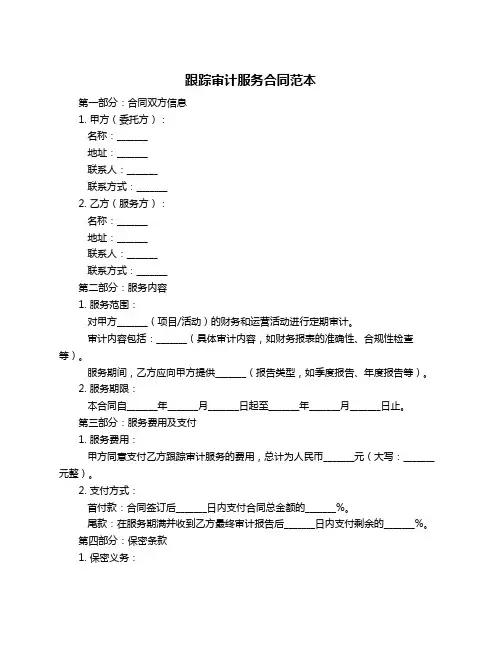 跟踪审计服务合同范本

第一部分：合同双方信息

1. 甲方（委托方）：

名称：______

地址：______

联系人：______

联系方式：______

2. 乙方（服务方）：

名称：______

地址：______

联系人：______

联系方式：______

第二部分：服务内容

1. 服务范围：

对甲方______（项目/活动）的财务和运营活动进行定期审计。

审计内容包括：______（具体审计内容，如财务报表的准确性、合规性检查等）。

服务期间，乙方应向甲方提供______（报告类型，如季度报告、年度报告等）。

2. 服务期限：

本合同自______年______月______日起至______年______月______日止。

第三部分：服务费用及支付

1. 服务费用：

甲方同意支付乙方跟踪审计服务的费用，总计为人民币______元（大写：______元整）。

2. 支付方式：

首付款：合同签订后______日内支付合同总金额的______%。

尾款：在服务期满并收到乙方最终审计报告后______日内支付剩余的______%。

第四部分：保密条款

1. 保密义务：